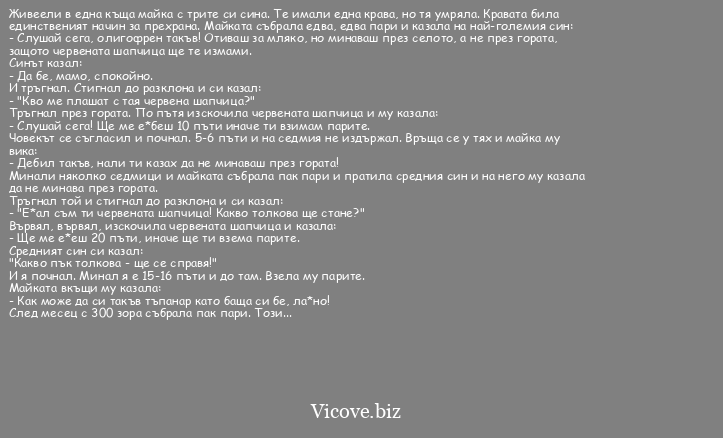 Живеели в една къща майка с трите си сина. Те имали една крава, но тя умряла. Кравата била единственият начин за прехрана. Майката събрала едва, едва пари и казала на най-големия син:
- Слушай сега, олигофрен такъв! Отиваш за мляко, но минаваш през селото, а не през гората, защото червената шапчица ще те измами.
Синът казал:
- Да бе, мамо, спокойно.
И тръгнал. Стигнал до разклона и си казал:
- "Кво ме плашат с тая червена шапчица?"
Тръгнал през гората. По пътя изскочила червената шапчица и му казала:
- Слушай сега! Ще ме е*беш 10 пъти иначе ти взимам парите.
Човекът се съгласил и почнал. 5-6 пъти и на седмия не издържал. Връща се у тях и майка му вика:
- Дебил такъв, нали ти казах да не минаваш през гората!
Минали няколко седмици и майката събрала пак пари и пратила средния син и на него му казала да не минава през гората.
Тръгнал той и стигнал до разклона и си казал:
- "Е*ал съм ти червената шапчица! Какво толкова ще стане?"
Вървял, вървял, изскочила червената шапчица и казала:
- Ще ме е*еш 20 пъти, иначе ще ти взема парите.
Средният син си казал:
"Какво пък толкова - ще се справя!"
И я почнал. Минал я е 15-16 пъти и до там. Взела му парите.
Майката вкъщи му казала:
- Как може да си такъв тъпанар като баща си бе, ла*но!
След месец с 300 зора събрала пак пари. Този...

Vicove.biz